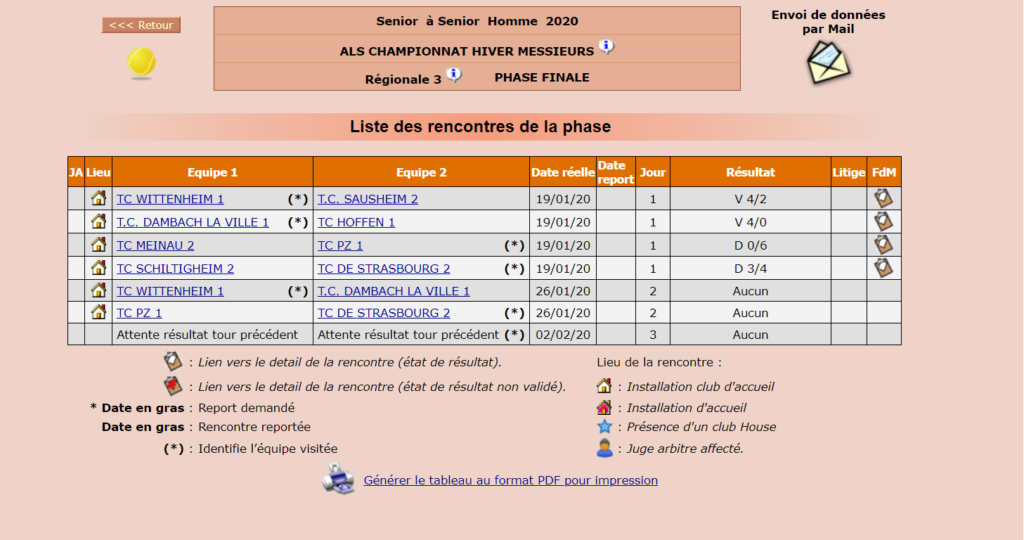 <<< Retour

Senior à Senior Homme 2020

ALS CHAMPIONNAT HIVER MESSIEURS

Régionale 3 PHASE FINALE

Envoi de données par Mail

Liste des rencontres de la phase

| JA | Lieu | Equipe 1 | Equipe 2 | Date réelle | Date report | Jour | Résultat | Litige | FdM |
|---|---|---|---|---|---|---|---|---|---|
| | | TC WITTENHEIM 1 (*) | T.C. SAUSHEIM 2 | 19/01/20 | | 1 | V 4/2 | | |
| | | T.C. DAMBACH LA VILLE 1 (*) | TC HOFFEN 1 | 19/01/20 | | 1 | V 4/0 | | |
| | | TC MEINAU 2 | TC PZ 1 (*) | 19/01/20 | | 1 | D 0/6 | | |
| | | TC SCHILTIGHEIM 2 | TC DE STRASBOURG 2 (*) | 19/01/20 | | 1 | D 3/4 | | |
| | | TC WITTENHEIM 1 (*) | T.C. DAMBACH LA VILLE 1 | 26/01/20 | | 2 | Aucun | | |
| | | TC PZ 1 | TC DE STRASBOURG 2 (*) | 26/01/20 | | 2 | Aucun | | |
| | | Attente résultat tour précédent | Attente résultat tour précédent (*) | 02/02/20 | | 3 | Aucun | | |

: Lien vers le detail de la rencontre (état de résultat).

: Lien vers le detail de la rencontre (état de résultat non validé).

* Date en gras : Report demandé

Date en gras : Rencontre reportée

(*) : Identifie l'équipe visitée

Lieu de la rencontre :

: Installation club d'accueil

: Installation d'accueil

: Présence d'un club House

: Juge arbitre affecté.

Générer le tableau au format PDF pour impression